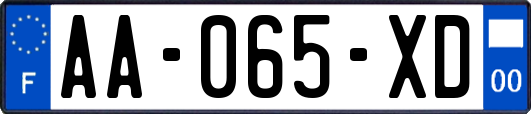 F
AA-065-XD
00